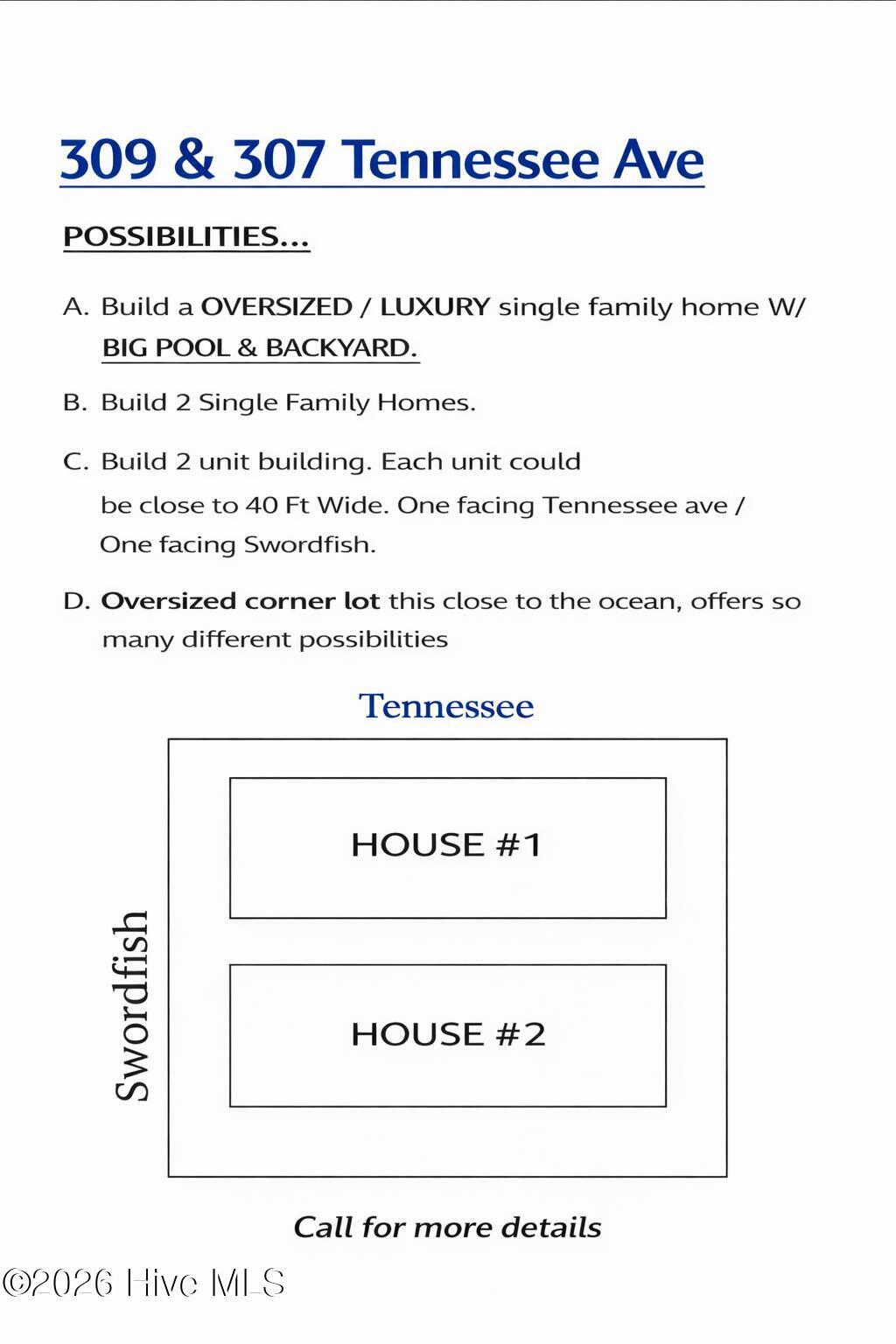 309 & 307 Tennessee Ave

POSSIBILITIES...

A. Build a OVERSIZED / LUXURY single family home W/ BIG POOL & BACKYARD.

B. Build 2 Single Family Homes.

C. Build 2 unit building. Each unit could be close to 40 Ft Wide. One facing Tennessee ave / One facing Swordfish.

D. Oversized corner lot this close to the ocean, offers so many different possibilities

Tennessee

Swordfish

HOUSE #1

HOUSE #2

Call for more details

©2026 Hive MLS